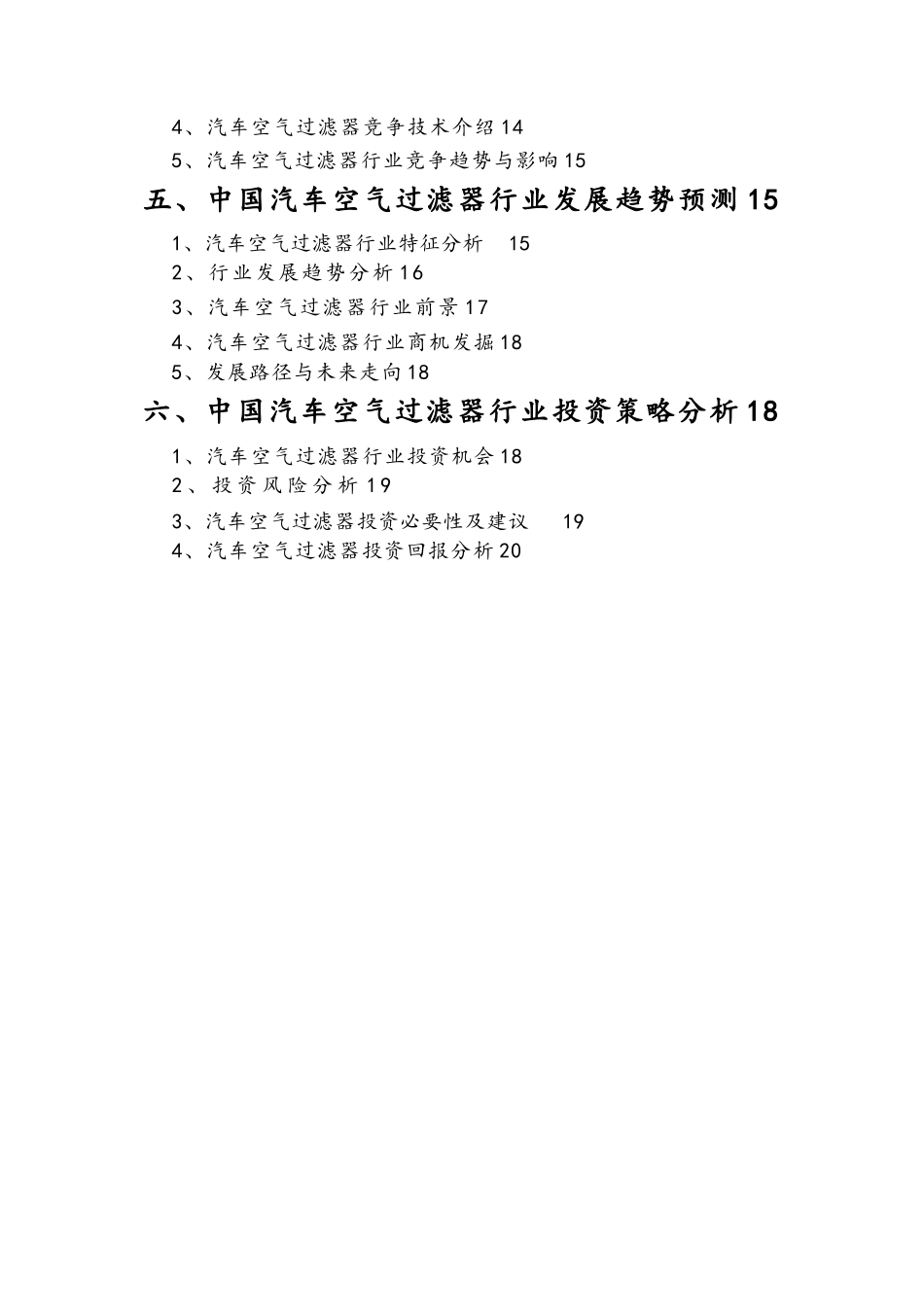 4、汽车空气过滤器竞争技术介绍 14
5、汽车空气过滤器行业竞争趋势与影响 15

五、中国汽车空气过滤器行业发展趋势预测 15

1、汽车空气过滤器行业特征分析 15
2、行业发展趋势分析 16
3、汽车空气过滤器行业前景 17
4、汽车空气过滤器行业商机发掘 18
5、发展路径与未来走向 18

六、中国汽车空气过滤器行业投资策略分析 18

1、汽车空气过滤器行业投资机会 18
2、投资风险分析 19
3、汽车空气过滤器投资必要性及建议 19
4、汽车空气过滤器投资回报分析 20